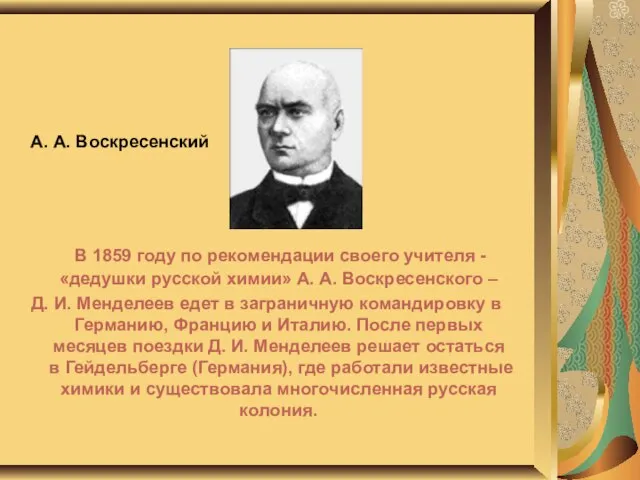 А. А. Воскресенский

В 1859 году по рекомендации своего учителя - «дедушки русской химии» А. А. Воскресенского – Д. И. Менделеев едет в заграничную командировку в Германию, Францию и Италию. После первых месяцев поездки Д. И. Менделеев решает остаться в Гейдельберге (Германия), где работали известные химики и существовала многочисленная русская колония.